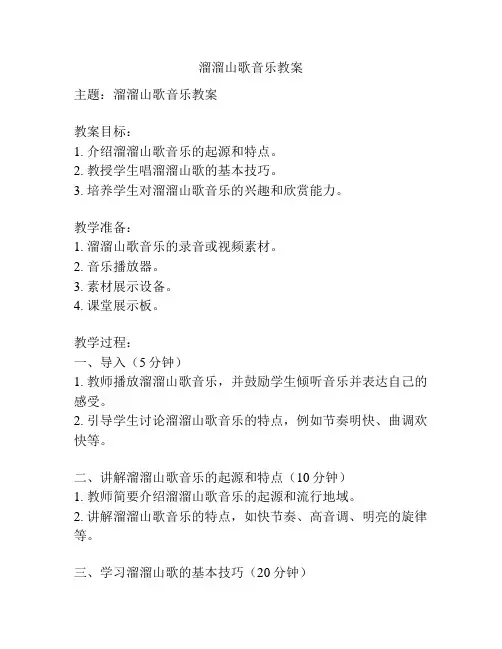 溜溜山歌音乐教案

主题：溜溜山歌音乐教案

教案目标：
1. 介绍溜溜山歌音乐的起源和特点。
2. 教授学生唱溜溜山歌的基本技巧。
3. 培养学生对溜溜山歌音乐的兴趣和欣赏能力。

教学准备：
1. 溜溜山歌音乐的录音或视频素材。
2. 音乐播放器。
3. 素材展示设备。
4. 课堂展示板。

教学过程：
一、导入（5 分钟）
1. 教师播放溜溜山歌音乐，并鼓励学生倾听音乐并表达自己的感受。
2. 引导学生讨论溜溜山歌音乐的特点，例如节奏明快、曲调欢快等。

二、讲解溜溜山歌音乐的起源和特点（10 分钟）
1. 教师简要介绍溜溜山歌音乐的起源和流行地域。
2. 讲解溜溜山歌音乐的特点，如快节奏、高音调、明亮的旋律等。

三、学习溜溜山歌的基本技巧（20 分钟）